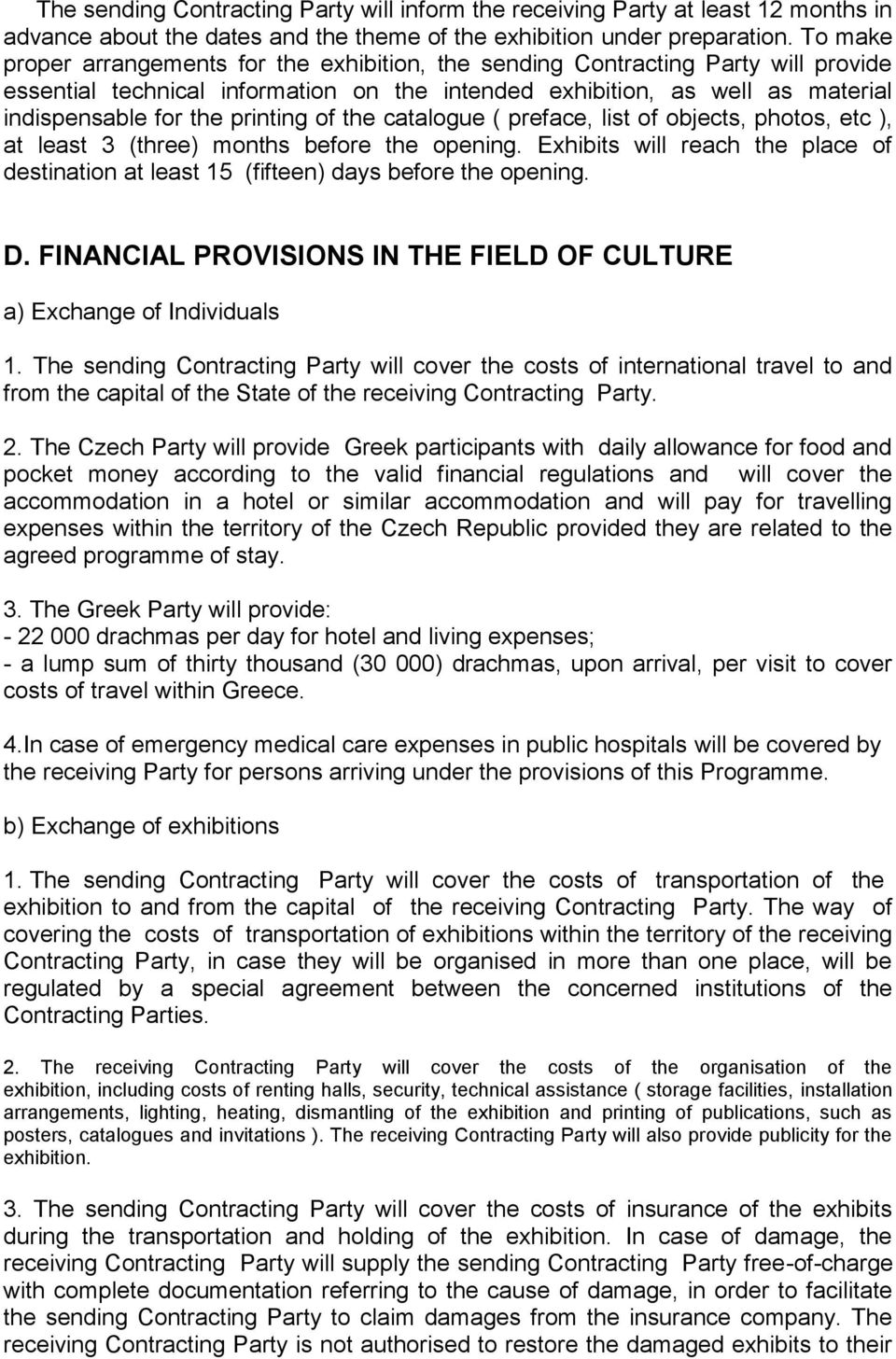 The sending Contracting Party will inform the receiving Party at least 12 months in advance about the dates and the theme of the exhibition under preparation. To make proper arrangements for the exhibition, the sending Contracting Party will provide essential technical information on the intended exhibition, as well as material indispensable for the printing of the catalogue ( preface, list of objects, photos, etc ), at least 3 (three) months before the opening. Exhibits will reach the place of destination at least 15 (fifteen) days before the opening.

D. FINANCIAL PROVISIONS IN THE FIELD OF CULTURE

a) Exchange of Individuals

1. The sending Contracting Party will cover the costs of international travel to and from the capital of the State of the receiving Contracting Party.

2. The Czech Party will provide Greek participants with daily allowance for food and pocket money according to the valid financial regulations and will cover the accommodation in a hotel or similar accommodation and will pay for travelling expenses within the territory of the Czech Republic provided they are related to the agreed programme of stay.

3. The Greek Party will provide:
- 22 000 drachmas per day for hotel and living expenses;
- a lump sum of thirty thousand (30 000) drachmas, upon arrival, per visit to cover costs of travel within Greece.

4.In case of emergency medical care expenses in public hospitals will be covered by the receiving Party for persons arriving under the provisions of this Programme.

b) Exchange of exhibitions

1. The sending Contracting Party will cover the costs of transportation of the exhibition to and from the capital of the receiving Contracting Party. The way of covering the costs of transportation of exhibitions within the territory of the receiving Contracting Party, in case they will be organised in more than one place, will be regulated by a special agreement between the concerned institutions of the Contracting Parties.

2. The receiving Contracting Party will cover the costs of the organisation of the exhibition, including costs of renting halls, security, technical assistance ( storage facilities, installation arrangements, lighting, heating, dismantling of the exhibition and printing of publications, such as posters, catalogues and invitations ). The receiving Contracting Party will also provide publicity for the exhibition.

3. The sending Contracting Party will cover the costs of insurance of the exhibits during the transportation and holding of the exhibition. In case of damage, the receiving Contracting Party will supply the sending Contracting Party free-of-charge with complete documentation referring to the cause of damage, in order to facilitate the sending Contracting Party to claim damages from the insurance company. The receiving Contracting Party is not authorised to restore the damaged exhibits to their